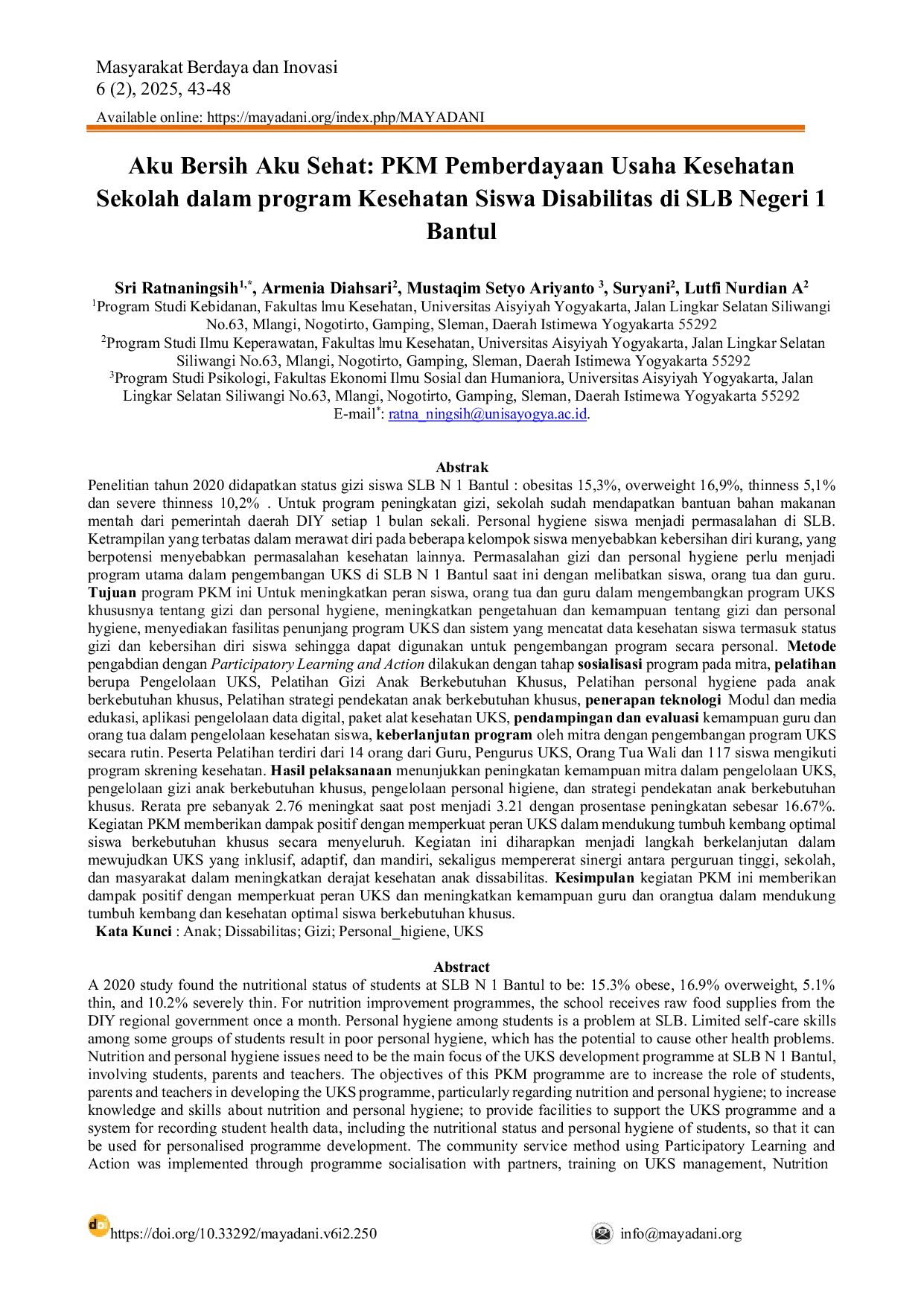 Masyarakat Berdaya dan Inovasi
6 (2), 2025, 43-48

Available online: https://mayadani.org/index.php/MAYADANI

Aku Bersih Aku Sehat: PKM Pemberdayaan Usaha Kesehatan Sekolah dalam program Kesehatan Siswa Disabilitas di SLB Negeri 1 Bantul

Sri Ratnaningsih$^{1,*}$, Armenia Diahsari$^{2}$, Mustaqim Setyo Ariyanto $^{3}$, Suryani$^{2}$, Lutfi Nurdian A$^{2}$
$^{1}$Program Studi Kebidanan, Fakultas lmu Kesehatan, Universitas Aisyiyah Yogyakarta, Jalan Lingkar Selatan Siliwangi No.63, Mlangi, Nogotirto, Gamping, Sleman, Daerah Istimewa Yogyakarta 55292
$^{2}$Program Studi Ilmu Keperawatan, Fakultas lmu Kesehatan, Universitas Aisyiyah Yogyakarta, Jalan Lingkar Selatan Siliwangi No.63, Mlangi, Nogotirto, Gamping, Sleman, Daerah Istimewa Yogyakarta 55292
$^{3}$Program Studi Psikologi, Fakultas Ekonomi Ilmu Sosial dan Humaniora, Universitas Aisyiyah Yogyakarta, Jalan Lingkar Selatan Siliwangi No.63, Mlangi, Nogotirto, Gamping, Sleman, Daerah Istimewa Yogyakarta 55292
E-mail$^{*}$: ratna_ningsih@unisayogya.ac.id.

Abstrak
Penelitian tahun 2020 didapatkan status gizi siswa SLB N 1 Bantul : obesitas 15,3%, overweight 16,9%, thinness 5,1% dan severe thinness 10,2% . Untuk program peningkatan gizi, sekolah sudah mendapatkan bantuan bahan makanan mentah dari pemerintah daerah DIY setiap 1 bulan sekali. Personal hygiene siswa menjadi permasalahan di SLB. Ketrampilan yang terbatas dalam merawat diri pada beberapa kelompok siswa menyebabkan kebersihan diri kurang, yang berpotensi menyebabkan permasalahan kesehatan lainnya. Permasalahan gizi dan personal hygiene perlu menjadi program utama dalam pengembangan UKS di SLB N 1 Bantul saat ini dengan melibatkan siswa, orang tua dan guru. Tujuan program PKM ini Untuk meningkatkan peran siswa, orang tua dan guru dalam mengembangkan program UKS khususnya tentang gizi dan personal hygiene, meningkatkan pengetahuan dan kemampuan tentang gizi dan personal hygiene, menyediakan fasilitas penunjang program UKS dan sistem yang mencatat data kesehatan siswa termasuk status gizi dan kebersihan diri siswa sehingga dapat digunakan untuk pengembangan program secara personal. Metode pengabdian dengan Participatory Learning and Action dilakukan dengan tahap sosialisasi program pada mitra, pelatihan berupa Pengelolaan UKS, Pelatihan Gizi Anak Berkebutuhan Khusus, Pelatihan personal hygiene pada anak berkebutuhan khusus, Pelatihan strategi pendekatan anak berkebutuhan khusus, penerapan teknologi Modul dan media edukasi, aplikasi pengelolaan data digital, paket alat kesehatan UKS, pendampingan dan evaluasi kemampuan guru dan orang tua dalam pengelolaan kesehatan siswa, keberlanjutan program oleh mitra dengan pengembangan program UKS secara rutin. Peserta Pelatihan terdiri dari 14 orang dari Guru, Pengurus UKS, Orang Tua Wali dan 117 siswa mengikuti program skrening kesehatan. Hasil pelaksanaan menunjukkan peningkatan kemampuan mitra dalam pengelolaan UKS, pengelolaan gizi anak berkebutuhan khusus, pengelolaan personal higiene, dan strategi pendekatan anak berkebutuhan khusus. Rerata pre sebanyak 2.76 meningkat saat post menjadi 3.21 dengan prosentase peningkatan sebesar 16.67%. Kegiatan PKM memberikan dampak positif dengan memperkuat peran UKS dalam mendukung tumbuh kembang optimal siswa berkebutuhan khusus secara menyeluruh. Kegiatan ini diharapkan menjadi langkah berkelanjutan dalam mewujudkan UKS yang inklusif, adaptif, dan mandiri, sekaligus mempererat sinergi antara perguruan tinggi, sekolah, dan masyarakat dalam meningkatkan derajat kesehatan anak dissabilitas. Kesimpulan kegiatan PKM ini memberikan dampak positif dengan memperkuat peran UKS dan meningkatkan kemampuan guru dan orangtua dalam mendukung tumbuh kembang dan kesehatan optimal siswa berkebutuhan khusus.
Kata Kunci : Anak; Dissabilitas; Gizi; Personal_higiene, UKS

Abstract
A 2020 study found the nutritional status of students at SLB N 1 Bantul to be: 15.3% obese, 16.9% overweight, 5.1% thin, and 10.2% severely thin. For nutrition improvement programmes, the school receives raw food supplies from the DIY regional government once a month. Personal hygiene among students is a problem at SLB. Limited self-care skills among some groups of students result in poor personal hygiene, which has the potential to cause other health problems. Nutrition and personal hygiene issues need to be the main focus of the UKS development programme at SLB N 1 Bantul, involving students, parents and teachers. The objectives of this PKM programme are to increase the role of students, parents and teachers in developing the UKS programme, particularly regarding nutrition and personal hygiene; to increase knowledge and skills about nutrition and personal hygiene; to provide facilities to support the UKS programme and a system for recording student health data, including the nutritional status and personal hygiene of students, so that it can be used for personalised programme development. The community service method using Participatory Learning and Action was implemented through programme socialisation with partners, training on UKS management, Nutrition

https://doi.org/10.33292/mayadani.v6i2.250 info@mayadani.org